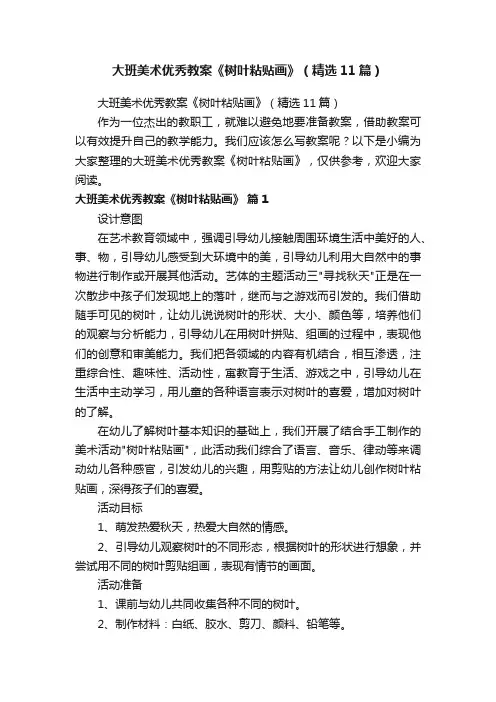 大班美术优秀教案《树叶粘贴画》（精选11篇）

大班美术优秀教案《树叶粘贴画》（精选11篇）

作为一位杰出的教职工，就难以避免地要准备教案，借助教案可以有效提升自己的教学能力。我们应该怎么写教案呢？以下是小编为大家整理的大班美术优秀教案《树叶粘贴画》，仅供参考，欢迎大家阅读。

大班美术优秀教案《树叶粘贴画》 篇1

设计意图

在艺术教育领域中，强调引导幼儿接触周围环境生活中美好的人、事、物，引导幼儿感受到大环境中的美，引导幼儿利用大自然中的事物进行制作或开展其他活动。艺体的主题活动三"寻找秋天"正是在一次散步中孩子们发现地上的落叶，继而与之游戏而引发的。我们借助随手可见的树叶，让幼儿说说树叶的形状、大小、颜色等，培养他们的观察与分析能力，引导幼儿在用树叶拼贴、组画的过程中，表现他们的创意和审美能力。我们把各领域的内容有机结合，相互渗透，注重综合性、趣味性、活动性，寓教育于生活、游戏之中，引导幼儿在生活中主动学习，用儿童的各种语言表示对树叶的喜爱，增加对树叶的了解。

在幼儿了解树叶基本知识的基础上，我们开展了结合手工制作的美术活动"树叶粘贴画"，此活动我们综合了语言、音乐、律动等来调动幼儿各种感官，引发幼儿的兴趣，用剪贴的方法让幼儿创作树叶粘贴画，深得孩子们的喜爱。

活动目标

1、萌发热爱秋天，热爱大自然的情感。

2、引导幼儿观察树叶的不同形态，根据树叶的形状进行想象，并尝试用不同的树叶剪贴组画，表现有情节的画面。

活动准备

1、课前与幼儿共同收集各种不同的树叶。

2、制作材料：白纸、胶水、剪刀、颜料、铅笔等。